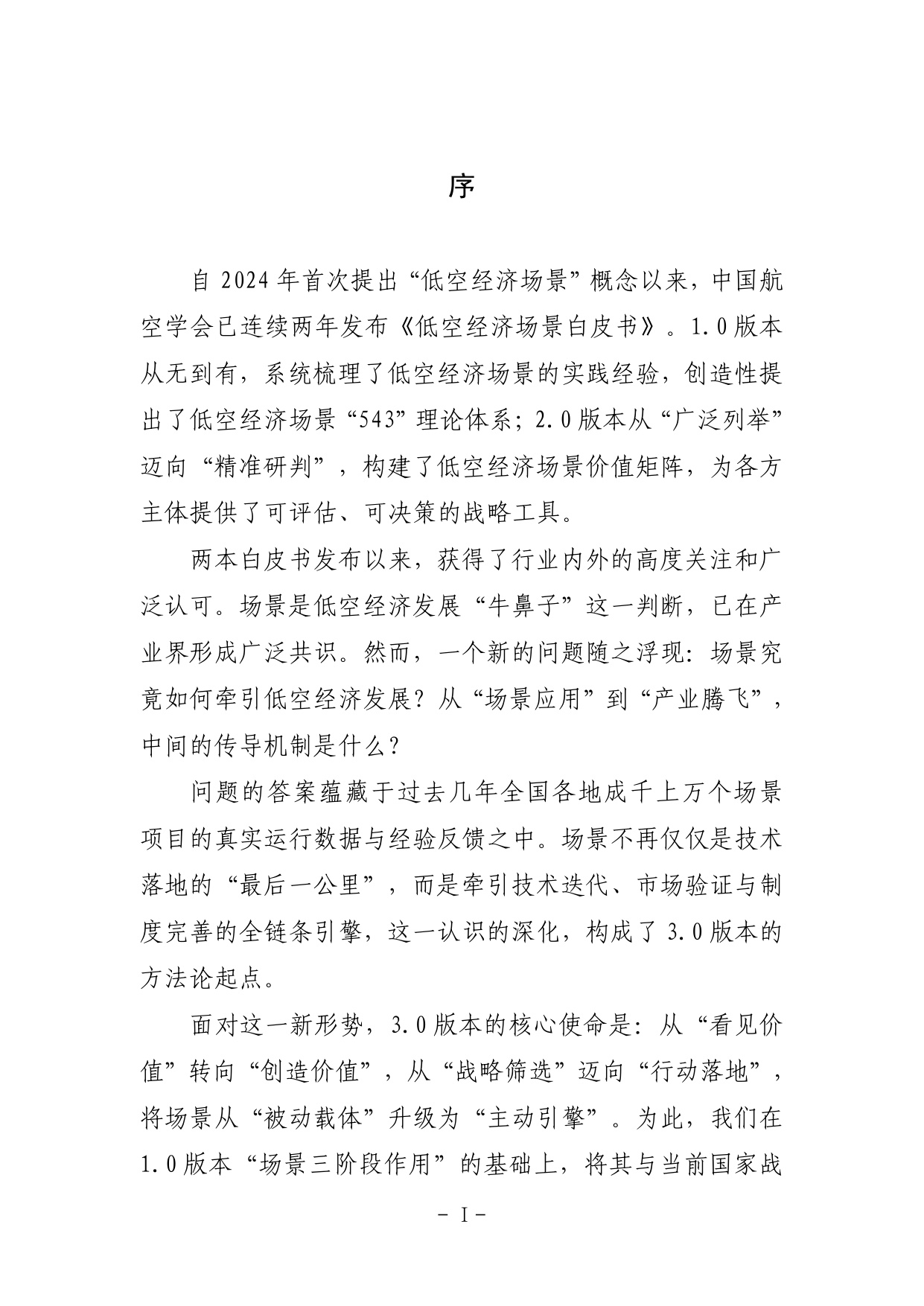 序

自2024年首次提出“低空经济场景”概念以来，中国航空学会已连续两年发布《低空经济场景白皮书》。1.0版本从无到有，系统梳理了低空经济场景的实践经验，创造性提出了低空经济场景“543”理论体系；2.0版本从“广泛列举”迈向“精准研判”，构建了低空经济场景价值矩阵，为各方主体提供了可评估、可决策的战略工具。

两本白皮书发布以来，获得了行业内外的高度关注和广泛认可。场景是低空经济发展“牛鼻子”这一判断，已在产业界形成广泛共识。然而，一个新的问题随之浮现：场景究竟如何牵引低空经济发展？从“场景应用”到“产业腾飞”，中间的传导机制是什么？

问题的答案蕴藏于过去几年全国各地成千上万个场景项目的真实运行数据与经验反馈之中。场景不再仅仅是技术落地的“最后一公里”，而是牵引技术迭代、市场验证与制度完善的全链条引擎，这一认识的深化，构成了3.0版本的方法论起点。

面对这一新形势，3.0版本的核心使命是：从“看见价值”转向“创造价值”，从“战略筛选”迈向“行动落地”，将场景从“被动载体”升级为“主动引擎”。为此，我们在1.0版本“场景三阶段作用”的基础上，将其与当前国家战

- I -